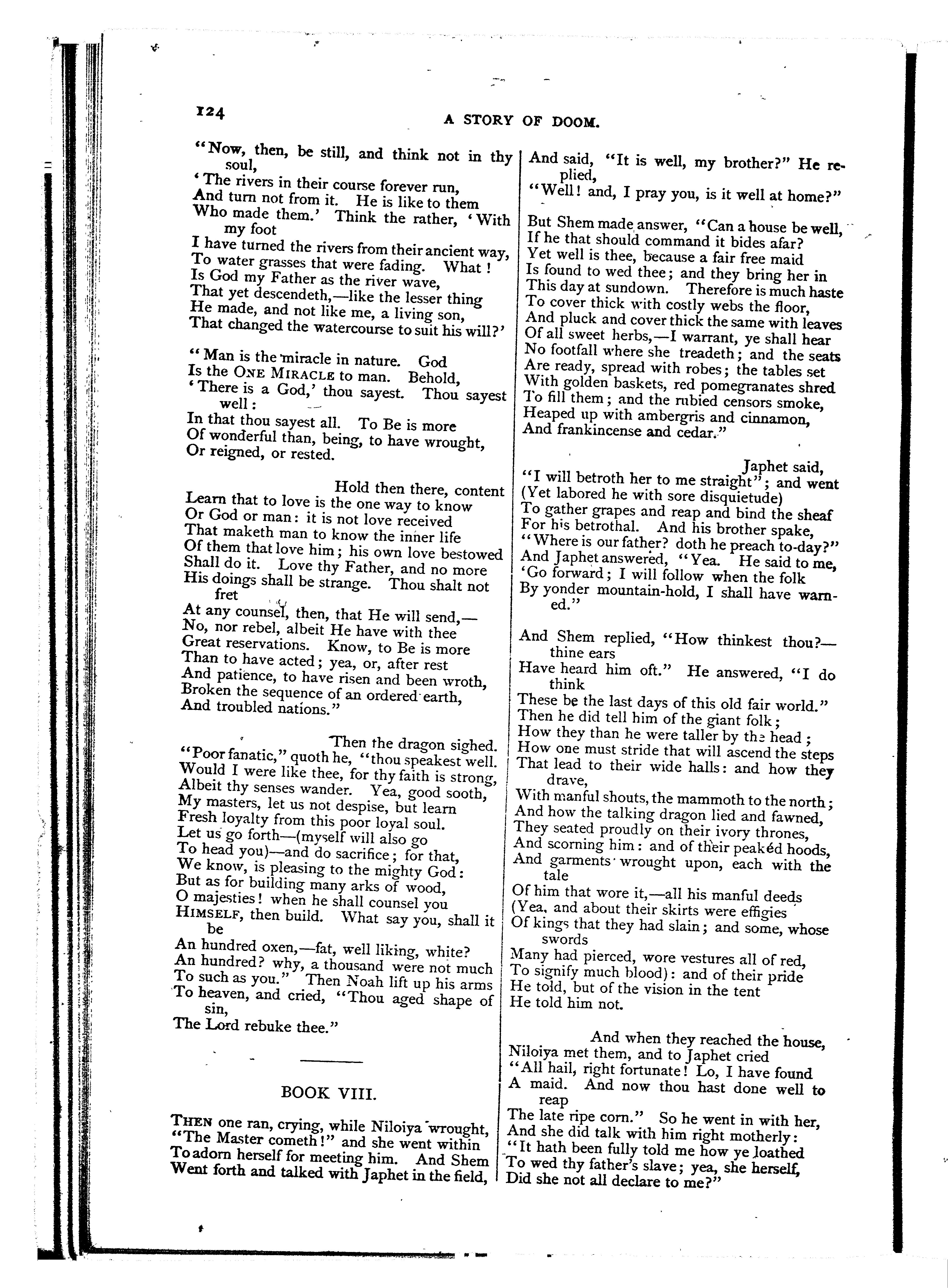 124 A STORY OF DOOM.

"Now, then, be still, and think not in thy soul,
'The rivers in their course forever run,
And turn not from it. He is like to them
Who made them.' Think the rather, 'With my foot
I have turned the rivers from their ancient way,
To water grasses that were fading. What!
Is God my Father as the river wave,
That yet descendeth,—like the lesser thing
He made, and not like me, a living son,
That changed the watercourse to suit his will?'

"Man is the miracle in nature. God
Is the ONE MIRACLE to man. Behold,
'There is a God,' thou sayest. Thou sayest well:
In that thou sayest all. To Be is more
Of wonderful than, being, to have wrought,
Or reigned, or rested.

Hold then there, content
Learn that to love is the one way to know
Or God or man: it is not love received
That maketh man to know the inner life
Of them that love him; his own love bestowed
Shall do it. Love thy Father, and no more
His doings shall be strange. Thou shalt not fret
At any counsel, then, that He will send,—
No, nor rebel, albeit He have with thee
Great reservations. Know, to Be is more
Than to have acted; yea, or, after rest
And patience, to have risen and been wroth,
Broken the sequence of an ordered earth,
And troubled nations."

Then the dragon sighed.
"Poor fanatic," quoth he, "thou speakest well.
Would I were like thee, for thy faith is strong,
Albeit thy senses wander. Yea, good sooth,
My masters, let us not despise, but learn
Fresh loyalty from this poor loyal soul.
Let us go forth—(myself will also go
To head you)—and do sacrifice; for that,
We know, is pleasing to the mighty God:
But as for building many arks of wood,
O majesties! when he shall counsel you
HIMSELF, then build. What say you, shall it be
An hundred oxen,—fat, well liking, white?
An hundred? why, a thousand were not much
To such as you." Then Noah lift up his arms
To heaven, and cried, "Thou aged shape of sin,
The Lord rebuke thee."

BOOK VIII.

THEN one ran, crying, while Niloiya wrought,
"The Master cometh!" and she went within
To adorn herself for meeting him. And Shem
Went forth and talked with Japhet in the field,
And said, "It is well, my brother?" He replied,
"Well! and, I pray you, is it well at home?"

But Shem made answer, "Can a house be well,
If he that should command it bides afar?
Yet well is thee, because a fair free maid
Is found to wed thee; and they bring her in
This day at sundown. Therefore is much haste
To cover thick with costly webs the floor,
And pluck and cover thick the same with leaves
Of all sweet herbs,—I warrant, ye shall hear
No footfall where she treadeth; and the seats
Are ready, spread with robes; the tables set
With golden baskets, red pomegranates shred
To fill them; and the rubied censors smoke,
Heaped up with ambergris and cinnamon,
And frankincense and cedar."

Japhet said,
"I will betroth her to me straight"; and went
(Yet labored he with sore disquietude)
To gather grapes and reap and bind the sheaf
For his betrothal. And his brother spake,
"Where is our father? doth he preach to-day?"
And Japhet answered, "Yea. He said to me,
'Go forward; I will follow when the folk
By yonder mountain-hold, I shall have warned."

And Shem replied, "How thinkest thou?—thine ears
Have heard him oft." He answered, "I do think
These be the last days of this old fair world."
Then he did tell him of the giant folk;
How they than he were taller by the head;
How one must stride that will ascend the steps
That lead to their wide halls: and how they drave,
With manful shouts, the mammoth to the north;
And how the talking dragon lied and fawned,
They seated proudly on their ivory thrones,
And scorning him: and of their peakéd hoods,
And garments wrought upon, each with the tale
Of him that wore it,—all his manful deeds
(Yea, and about their skirts were effigies
Of kings that they had slain; and some, whose swords
Many had pierced, wore vestures all of red,
To signify much blood): and of their pride
He told, but of the vision in the tent
He told him not.

And when they reached the house,
Niloiya met them, and to Japhet cried
"All hail, right fortunate! Lo, I have found
A maid. And now thou hast done well to reap
The late ripe corn." So he went in with her,
And she did talk with him right motherly:
"It hath been fully told me how ye loathed
To wed thy father's slave; yea, she herself,
Did she not all declare to me?"